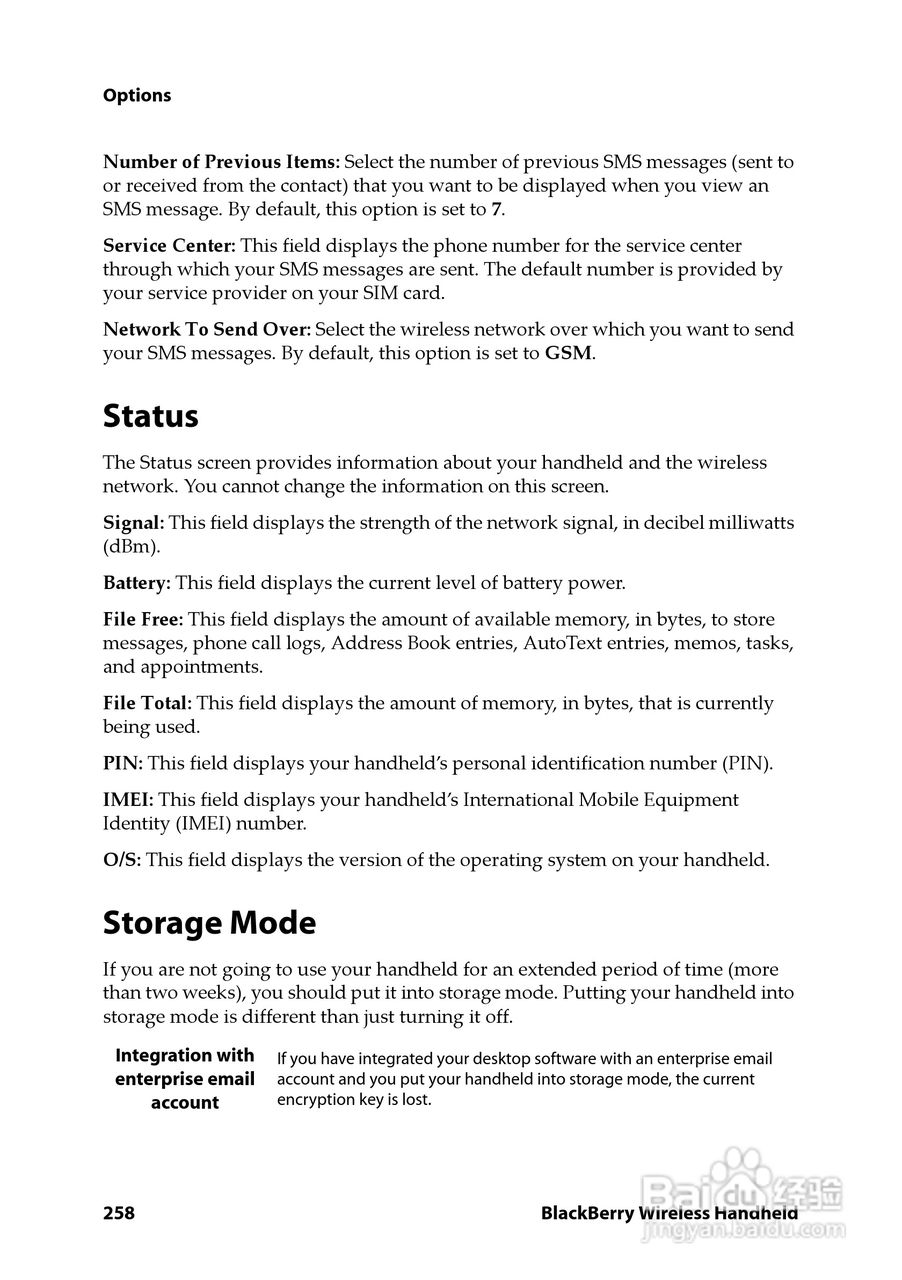 Options

Number of Previous Items: Select the number of previous SMS messages (sent to or received from the contact) that you want to be displayed when you view an SMS message. By default, this option is set to 7.

Service Center: This field displays the phone number for the service center through which your SMS messages are sent. The default number is provided by your service provider on your SIM card.

Network To Send Over: Select the wireless network over which you want to send your SMS messages. By default, this option is set to GSM.

Status

The Status screen provides information about your handheld and the wireless network. You cannot change the information on this screen.

Signal: This field displays the strength of the network signal, in decibel milliwatts (dBm).

Battery: This field displays the current level of battery power.

File Free: This field displays the amount of available memory, in bytes, to store messages, phone call logs, Address Book entries, AutoText entries, memos, tasks, and appointments.

File Total: This field displays the amount of memory, in bytes, that is currently being used.

PIN: This field displays your handheld's personal identification number (PIN).

IMEI: This field displays your handheld's International Mobile Equipment Identity (IMEI) number.

O/S: This field displays the version of the operating system on your handheld.

Storage Mode

If you are not going to use your handheld for an extended period of time (more than two weeks), you should put it into storage mode. Putting your handheld into storage mode is different than just turning it off.

Integration with enterprise email account

If you have integrated your desktop software with an enterprise email account and you put your handheld into storage mode, the current encryption key is lost.

258

BlackBerry Wireless Handheld

Baidu 经验
jingyan.baidu.com